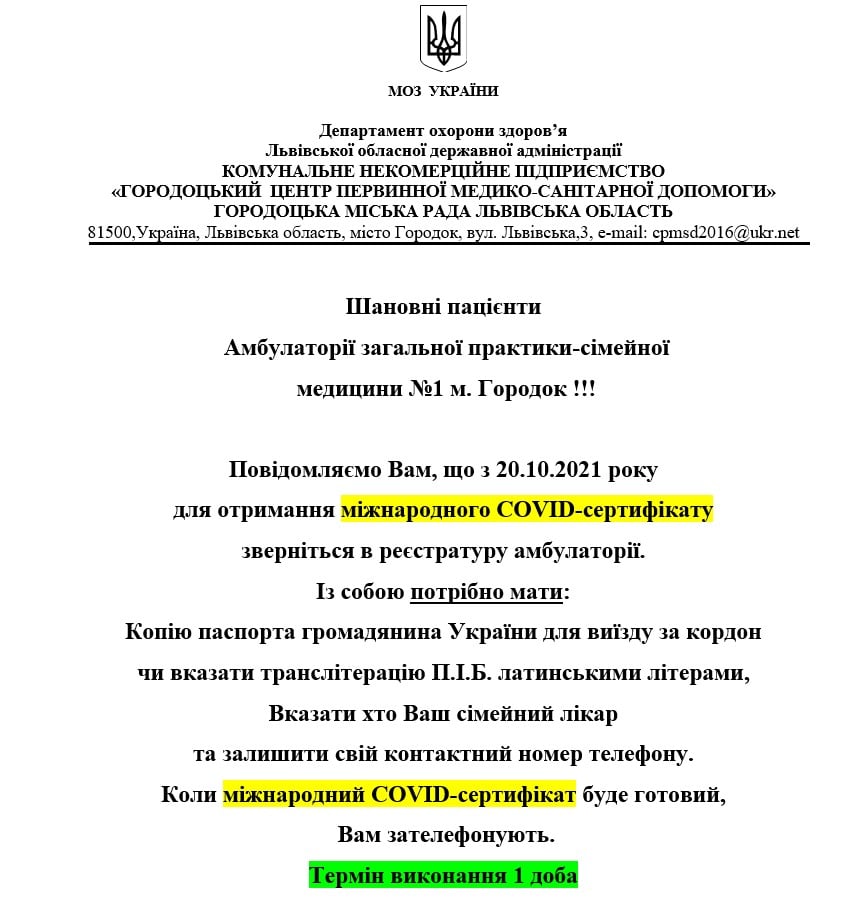 МОЗ УКРАЇНИ

Департамент охорони здоров'я
Львівської обласної державної адміністрації
КОМУНАЛЬНЕ НЕКОМЕРЦІЙНЕ ПІДПРИЄМСТВО
«ГОРОДОЦЬКИЙ ЦЕНТР ПЕРВИННОЇ МЕДИКО-САНІТАРНОЇ ДОПОМОГИ»
ГОРОДОЦЬКА МІСЬКА РАДА ЛЬВІВСЬКА ОБЛАСТЬ
81500,Україна, Львівська область, місто Городок, вул. Львівська,3, e-mail: cpmsd2016@ukr.net

Шановні пацієнти
Амбулаторії загальної практики-сімейної медицини №1 м. Городок !!!

Повідомляємо Вам, що з 20.10.2021 року
для отримання міжнародного COVID-сертифікату
зверніться в реєстратуру амбулаторії.
Із собою потрібно мати:
Копію паспорта громадянина України для виїзду за кордон
чи вказати транслітерацію П.І.Б. латинськими літерами,
Вказати хто Ваш сімейний лікар
та залишити свій контактний номер телефону.
Коли міжнародний COVID-сертифікат буде готовий,
Вам зателефонують.
Термін виконання 1 доба